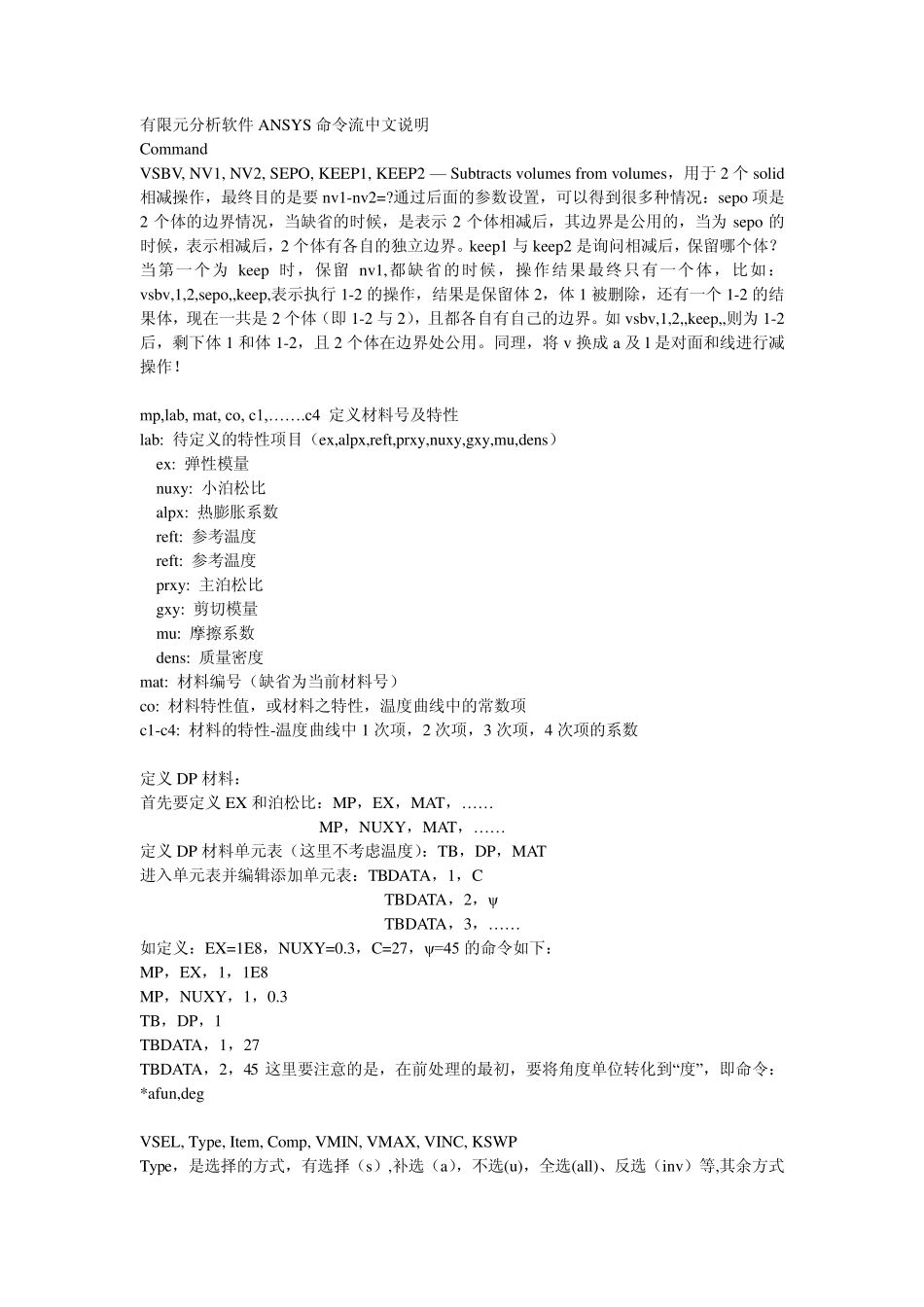 有限元分析软件 ANSYS 命令流中文说明
Command
VSBV, NV1, NV2, SEPO, KEEP1, KEEP2 — Subtracts volumes from volumes，用于 2 个 solid 相减操作，最终目的是要 nv1-nv2=?通过后面的参数设置，可以得到很多种情况：sepo 项是 2 个体的边界情况，当缺省的时候，是表示 2 个体相减后，其边界是公用的，当为 sepo 的时候，表示相减后，2 个体有各自的独立边界。keep1 与 keep2 是询问相减后，保留哪个体？当第一个为 keep 时，保留 nv1,都缺省的时候，操作结果最终只有一个体，比如：vsbv,1,2,sepo,,keep,表示执行 1-2 的操作，结果是保留体 2，体 1 被删除，还有一个 1-2 的结果体，现在一共是 2 个体（即 1-2 与 2），且都各自有自己的边界。如 vsbv,1,2,,keep,,则为 1-2 后，剩下体 1 和体 1-2，且 2 个体在边界处公用。同理，将 v 换成 a 及 l 是对面和线进行减操作！

mp,lab, mat, co, c1,…….c4 定义材料号及特性
lab: 待定义的特性项目（ex,alpx,reft,prxy,nuxy,gxy,mu,dens）
ex: 弹性模量
nuxy: 小泊松比
alpx: 热膨胀系数
reft: 参考温度
reft: 参考温度
prxy: 主泊松比
gxy: 剪切模量
mu: 摩擦系数
dens: 质量密度
mat: 材料编号（缺省为当前材料号）
co: 材料特性值，或材料之特性，温度曲线中的常数项
c1-c4: 材料的特性-温度曲线中 1 次项，2 次项，3 次项，4 次项的系数

定义 DP 材料：
首先要定义 EX 和泊松比：MP，EX，MAT，……
MP，NUXY，MAT，……
定义 DP 材料单元表（这里不考虑温度）：TB，DP，MAT
进入单元表并编辑添加单元表：TBDATA，1，C
TBDATA，2，ψ
TBDATA，3，……
如定义：EX=1E8，NUXY=0.3，C=27，ψ=45 的命令如下：
MP，EX，1，1E8
MP，NUXY，1，0.3
TB，DP，1
TBDATA，1，27
TBDATA，2，45 这里要注意的是，在前处理的最初，要将角度单位转化到“度”，即命令：*afun,deg

VSEL, Type, Item, Comp, VMIN, VMAX, VINC, KSWP
Type，是选择的方式，有选择（s）,补选（a），不选(u)，全选(all)、反选（inv）等,其余方式